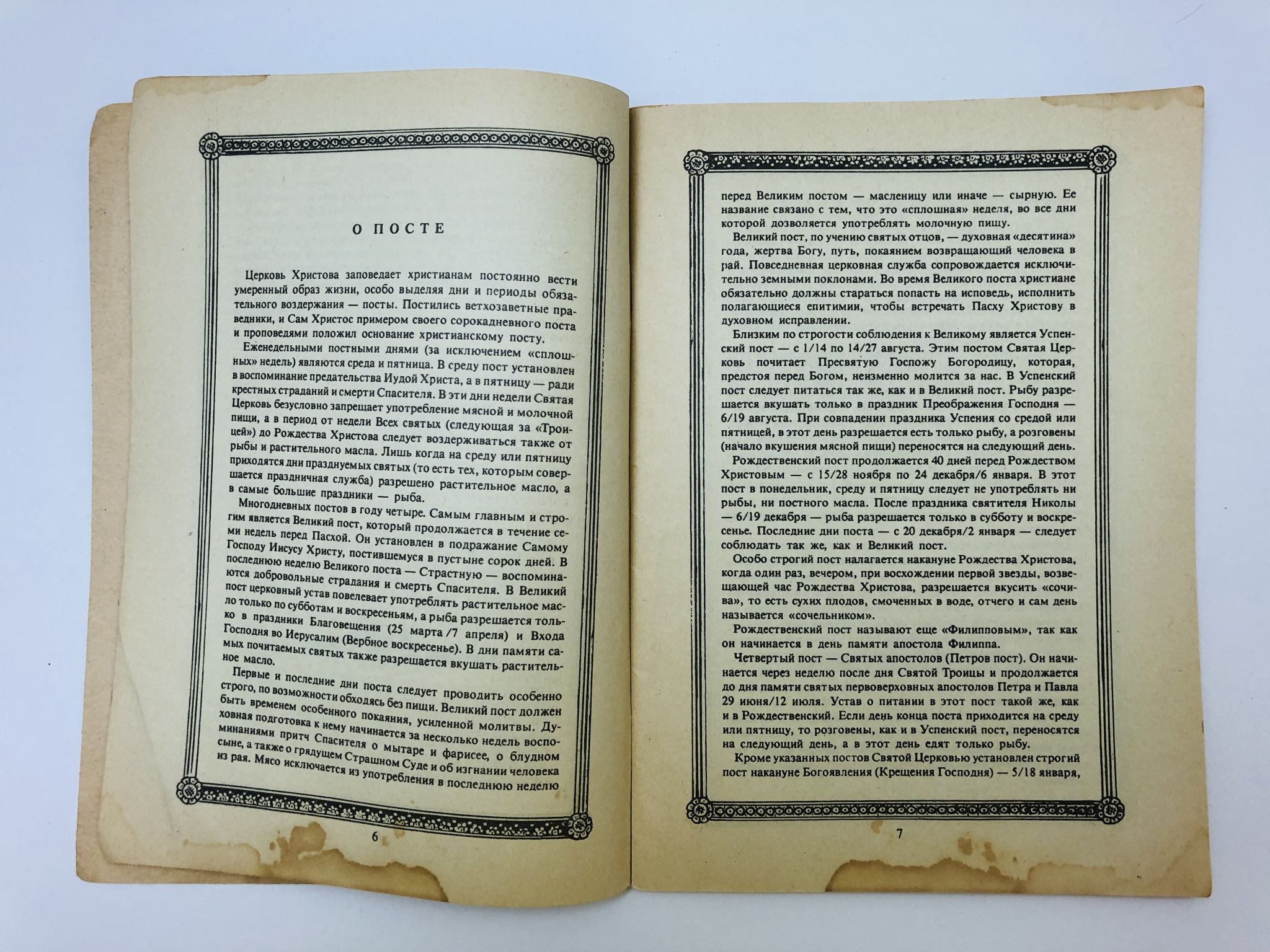 О ПОСТЕ

Церковь Христова заповедает христианам постоянно вести умеренный образ жизни, особо выделяя дни и периоды обязательного воздержания — посты. Постились ветхозаветные праведники, и Сам Христос примером своего сорокадневного поста и проповедями положил основание христианскому посту.

Еженедельными постными днями (за исключением «сплошных» недель) являются среда и пятница. В среду пост установлен в воспоминание предательства Иудой Христа, а в пятницу — ради крестных страданий и смерти Спасителя. В эти дни недели Святая Церковь безусловно запрещает употребление мясной и молочной пищи, а в период от недели Всех святых (следующая за «Троицей») до Рождества Христова следует воздерживаться также от рыбы и растительного масла. Лишь когда на среду или пятницу приходятся дни празднуемых святых (то есть тех, которым совершается праздничная служба) разрешено растительное масло, а в самые большие праздники — рыба.

Многодневных постов в году четыре. Самым главным и строгим является Великий пост, который продолжается в течение семи недель перед Пасхой. Он установлен в подражание Самому Господу Иисусу Христу, постившемуся в пустыне сорок дней. В последнюю неделю Великого поста — Страстную — воспоминаются добровольные страдания и смерть Спасителя. В Великий пост церковный устав повелевает употреблять растительное масло только по субботам и воскресеньям, а рыба разрешается только в праздники Благовещения (25 марта /7 апреля) и Входа Господня во Иерусалим (Вербное воскресенье). В дни памяти самых почитаемых святых также разрешается вкушать растительное масло.

Первые и последние дни поста следует проводить особенно строго, по возможности обходясь без пищи. Великий пост должен быть временем особенного покаяния, усиленной молитвы. Духовная подготовка к нему начинается за несколько недель воспоминаниями притч Спасителя о мытаре и фарисее, о блудном сыне, а также о грядущем Страшном Суде и об изгнании человека из рая. Мясо исключается из употребления в последнюю неделю

6

перед Великим постом — масленицу или иначе — сырную. Ее название связано с тем, что это «сплошная» неделя, во все дни которой дозволяется употреблять молочную пищу.

Великий пост, по учению святых отцов, — духовная «десятина» года, жертва Богу, путь, покаянием возвращающий человека в рай. Повседневная церковная служба сопровождается исключительно земными поклонами. Во время Великого поста христиане обязательно должны стараться попасть на исповедь, исполнить полагающиеся епитимии, чтобы встречать Пасху Христову в духовном исправлении.

Близким по строгости соблюдения к Великому является Успенский пост — с 1/14 по 14/27 августа. Этим постом Святая Церковь почитает Пресвятую Госпожу Богородицу, которая, предстоя перед Богом, неизменно молится за нас. В Успенский пост следует питаться так же, как и в Великий пост. Рыбу разрешается вкушать только в праздник Преображения Господня — 6/19 августа. При совпадении праздника Успения со средой или пятницей, в этот день разрешается есть только рыбу, а розговены (начало вкушения мясной пищи) переносятся на следующий день.

Рождественский пост продолжается 40 дней перед Рождеством Христовым — с 15/28 ноября по 24 декабря/6 января. В этот пост в понедельник, среду и пятницу следует не употреблять ни рыбы, ни постного масла. После праздника святителя Николы — 6/19 декабря — рыба разрешается только в субботу и воскресенье. Последние дни поста — с 20 декабря/2 января — следует соблюдать так же, как и Великий пост.

Особо строгий пост налагается накануне Рождества Христова, когда один раз, вечером, при восхождении первой звезды, возвещающей час Рождества Христова, разрешается вкусить «сочива», то есть сухих плодов, смоченных в воде, отчего и сам день называется «сочельником».

Рождественский пост называют еще «Филипповым», так как он начинается в день памяти апостола Филиппа.

Четвертый пост — Святых апостолов (Петров пост). Он начинается через неделю после дня Святой Троицы и продолжается до дня памяти святых первоверховных апостолов Петра и Павла 29 июня/12 июля. Устав о питании в этот пост такой же, как и в Рождественский. Если день конца поста приходится на среду или пятницу, то розговены, как и в Успенский пост, переносятся на следующий день, а в этот день едят только рыбу.

Кроме указанных постов Святой Церковью установлен строгий пост накануне Богоявления (Крещения Господня) — 5/18 января,

7